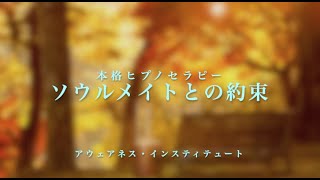 本格ヒプノセラピー
ソウルメイトとの約束

アウェアネス・インスティテュート